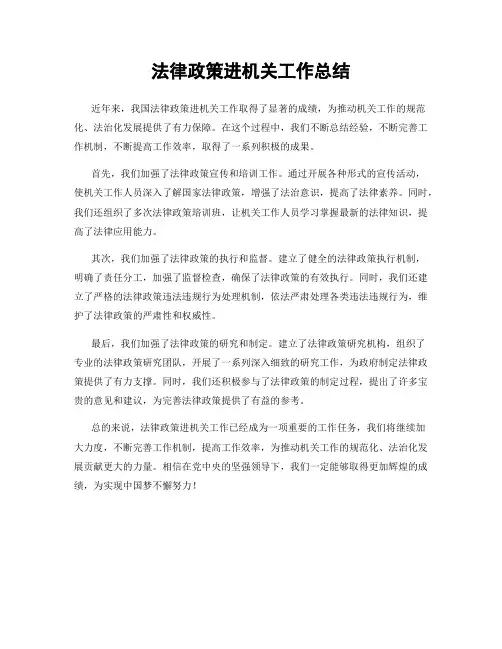 法律政策进机关工作总结

近年来，我国法律政策进机关工作取得了显著的成绩，为推动机关工作的规范化、法治化发展提供了有力保障。在这个过程中，我们不断总结经验，不断完善工作机制，不断提高工作效率，取得了一系列积极的成果。

首先，我们加强了法律政策宣传和培训工作。通过开展各种形式的宣传活动，使机关工作人员深入了解国家法律政策，增强了法治意识，提高了法律素养。同时，我们还组织了多次法律政策培训班，让机关工作人员学习掌握最新的法律知识，提高了法律应用能力。

其次，我们加强了法律政策的执行和监督。建立了健全的法律政策执行机制，明确了责任分工，加强了监督检查，确保了法律政策的有效执行。同时，我们还建立了严格的法律政策违法违规行为处理机制，依法严肃处理各类违法违规行为，维护了法律政策的严肃性和权威性。

最后，我们加强了法律政策的研究和制定。建立了法律政策研究机构，组织了专业的法律政策研究团队，开展了一系列深入细致的研究工作，为政府制定法律政策提供了有力支撑。同时，我们还积极参与了法律政策的制定过程，提出了许多宝贵的意见和建议，为完善法律政策提供了有益的参考。

总的来说，法律政策进机关工作已经成为一项重要的工作任务，我们将继续加大力度，不断完善工作机制，提高工作效率，为推动机关工作的规范化、法治化发展贡献更大的力量。相信在党中央的坚强领导下，我们一定能够取得更加辉煌的成绩，为实现中国梦不懈努力！